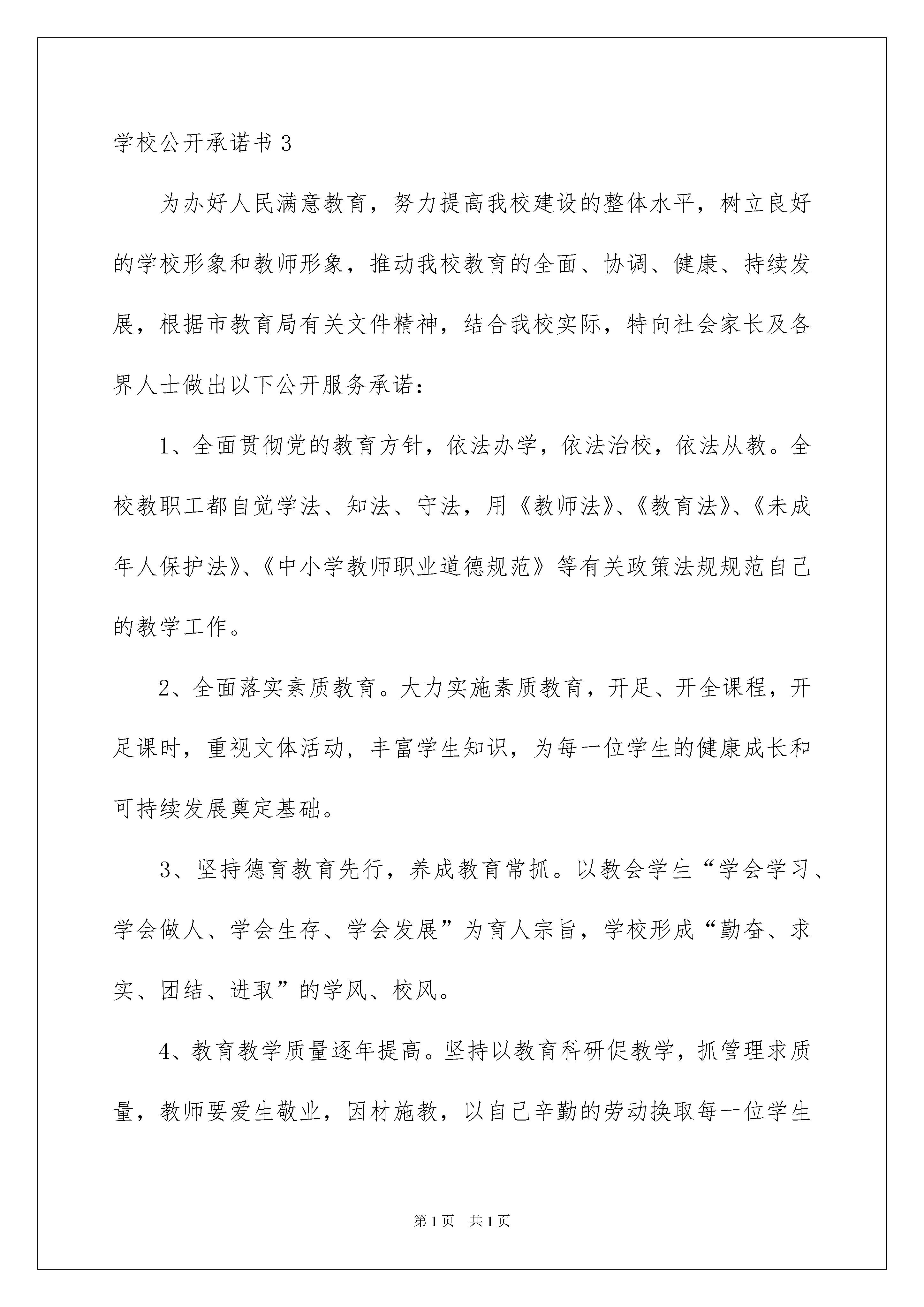 学校公开承诺书 3

为办好人民满意教育，努力提高我校建设的整体水平，树立良好的学校形象和教师形象，推动我校教育的全面、协调、健康、持续发展，根据市教育局有关文件精神，结合我校实际，特向社会家长及各界人士做出以下公开服务承诺：

1、全面贯彻党的教育方针，依法办学，依法治校，依法从教。全校教职工都自觉学法、知法、守法，用《教师法》、《教育法》、《未成年人保护法》、《中小学教师职业道德规范》等有关政策法规规范自己的教学工作。

2、全面落实素质教育。大力实施素质教育，开足、开全课程，开足课时，重视文体活动，丰富学生知识，为每一位学生的健康成长和可持续发展奠定基础。

3、坚持德育教育先行，养成教育常抓。以教会学生“学会学习、学会做人、学会生存、学会发展”为育人宗旨，学校形成“勤奋、求实、团结、进取”的学风、校风。

4、教育教学质量逐年提高。坚持以教育科研促教学，抓管理求质量，教师要爱生敬业，因材施教，以自己辛勤的劳动换取每一位学生

第 1 页 共 1 页